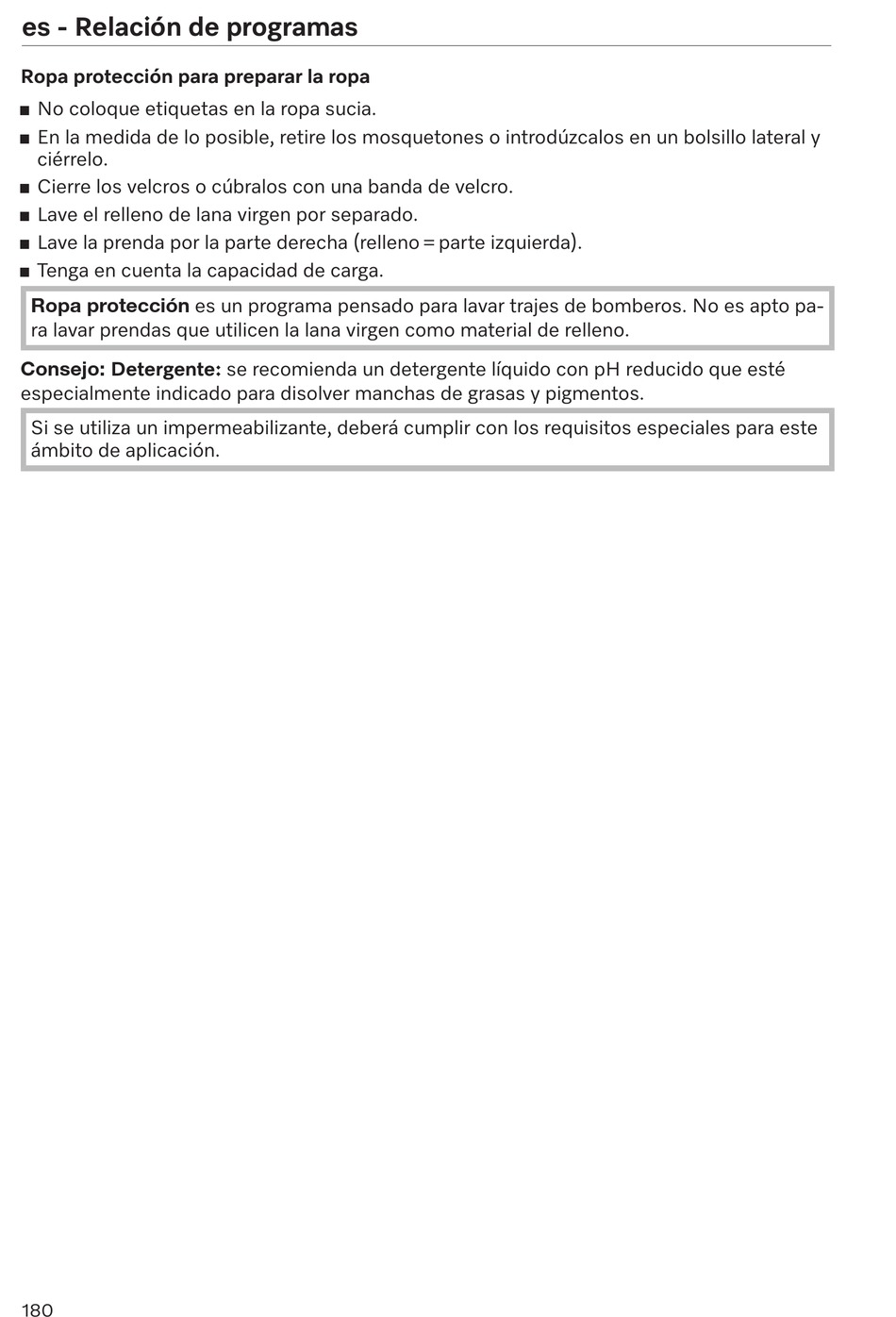 es - Relación de programas

Ropa protección para preparar la ropa

■ No coloque etiquetas en la ropa sucia.
■ En la medida de lo posible, retire los mosquetones o introdúzcalos en un bolsillo lateral y ciérrelo.
■ Cierre los velcros o cúbralos con una banda de velcro.
■ Lave el relleno de lana virgen por separado.
■ Lave la prenda por la parte derecha (relleno = parte izquierda).
■ Tenga en cuenta la capacidad de carga.

Ropa protección es un programa pensado para lavar trajes de bomberos. No es apto para lavar prendas que utilicen la lana virgen como material de relleno.

Consejo: Detergente: se recomienda un detergente líquido con pH reducido que esté especialmente indicado para disolver manchas de grasas y pigmentos.

Si se utiliza un impermeabilizante, deberá cumplir con los requisitos especiales para este ámbito de aplicación.

180